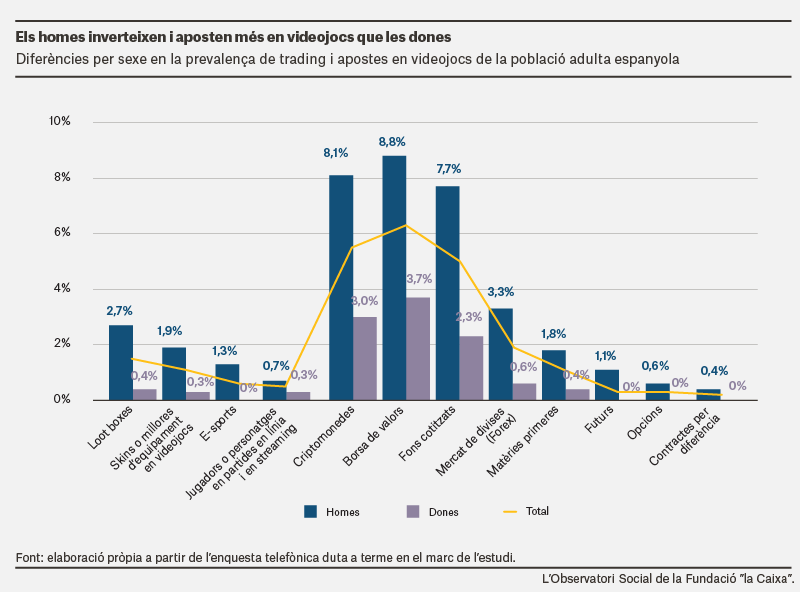 Els homes inverteixen i aposten més en videojocs que les dones

Diferències per sexe en la prevalença de trading i apostes en videojocs de la població adulta espanyola

10%
8%
6%
4%
2%
0%

2,7%
0,4%
1,9%
0,3%
1,3%
0%
0,7%
0,3%
8,1%
3,0%
8,8%
3,7%
7,7%
2,3%
3,3%
0,6%
1,8%
0,4%
1,1%
0%
0,6%
0%
0,4%
0%

Loot boxes
Skins o millores d'equipament en videojocs
E-sports
Jugadors o personatges en partides en línia i en streaming
Criptomonedes
Borsa de valors
Fons cotitzats
Mercat de divises (Forex)
Matèries primeres
Futurs
Opcions
Contractes per diferència

Homes
Dones
Total

Font: elaboració pròpia a partir de l'enquesta telefònica duta a terme en el marc de l'estudi.

L'Observatori Social de la Fundació "la Caixa".